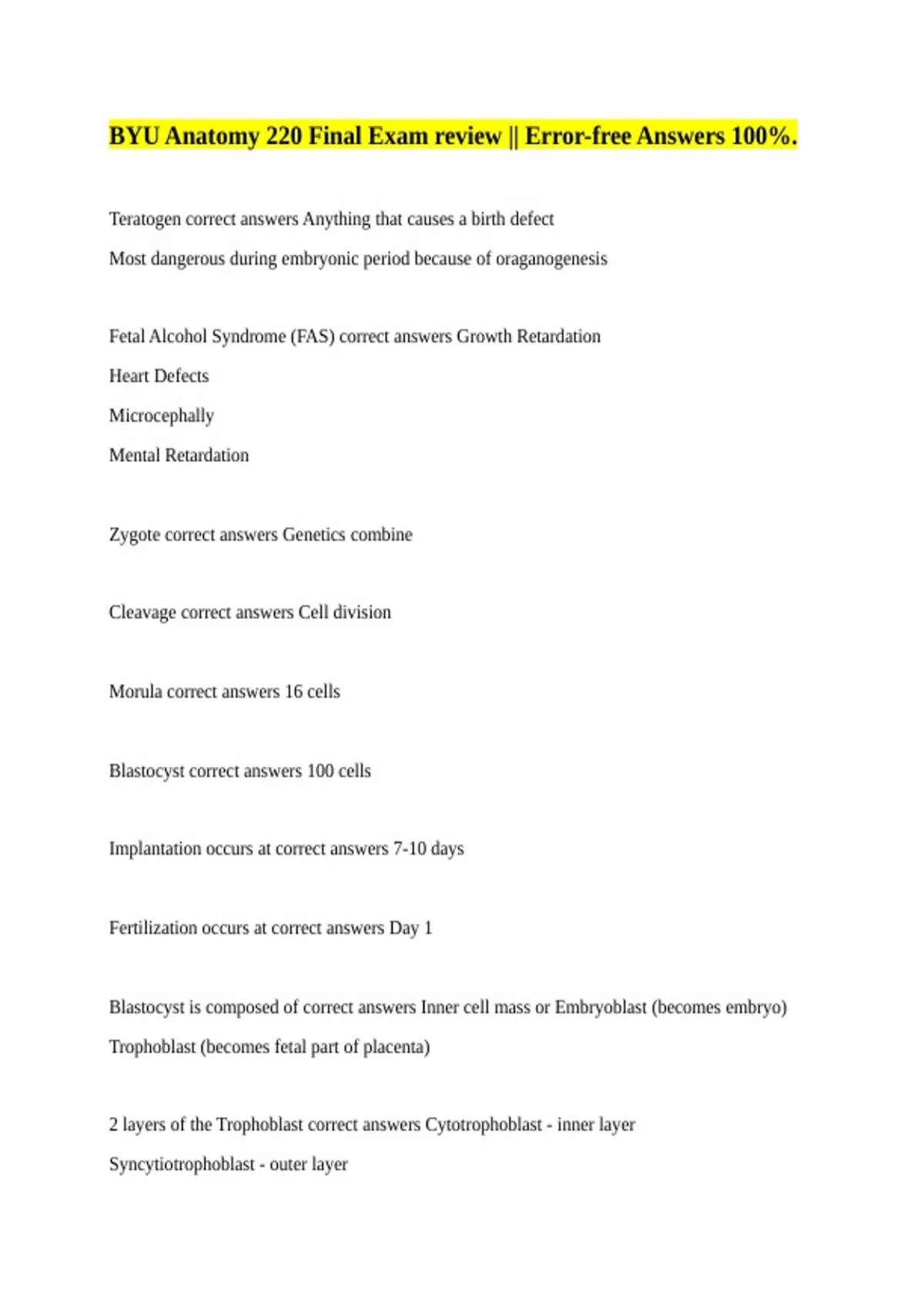 BYU Anatomy 220 Final Exam review || Error-free Answers 100%.

Teratogen correct answers Anything that causes a birth defect

Most dangerous during embryonic period because of oraganogenesis

Fetal Alcohol Syndrome (FAS) correct answers Growth Retardation

Heart Defects

Microcephally

Mental Retardation

Zygote correct answers Genetics combine

Cleavage correct answers Cell division

Morula correct answers 16 cells

Blastocyst correct answers 100 cells

Implantation occurs at correct answers 7-10 days

Fertilization occurs at correct answers Day 1

Blastocyst is composed of correct answers Inner cell mass or Embryoblast (becomes embryo)

Trophoblast (becomes fetal part of placenta)

2 layers of the Trophoblast correct answers Cytotrophoblast - inner layer

Syncytiotrophoblast - outer layer